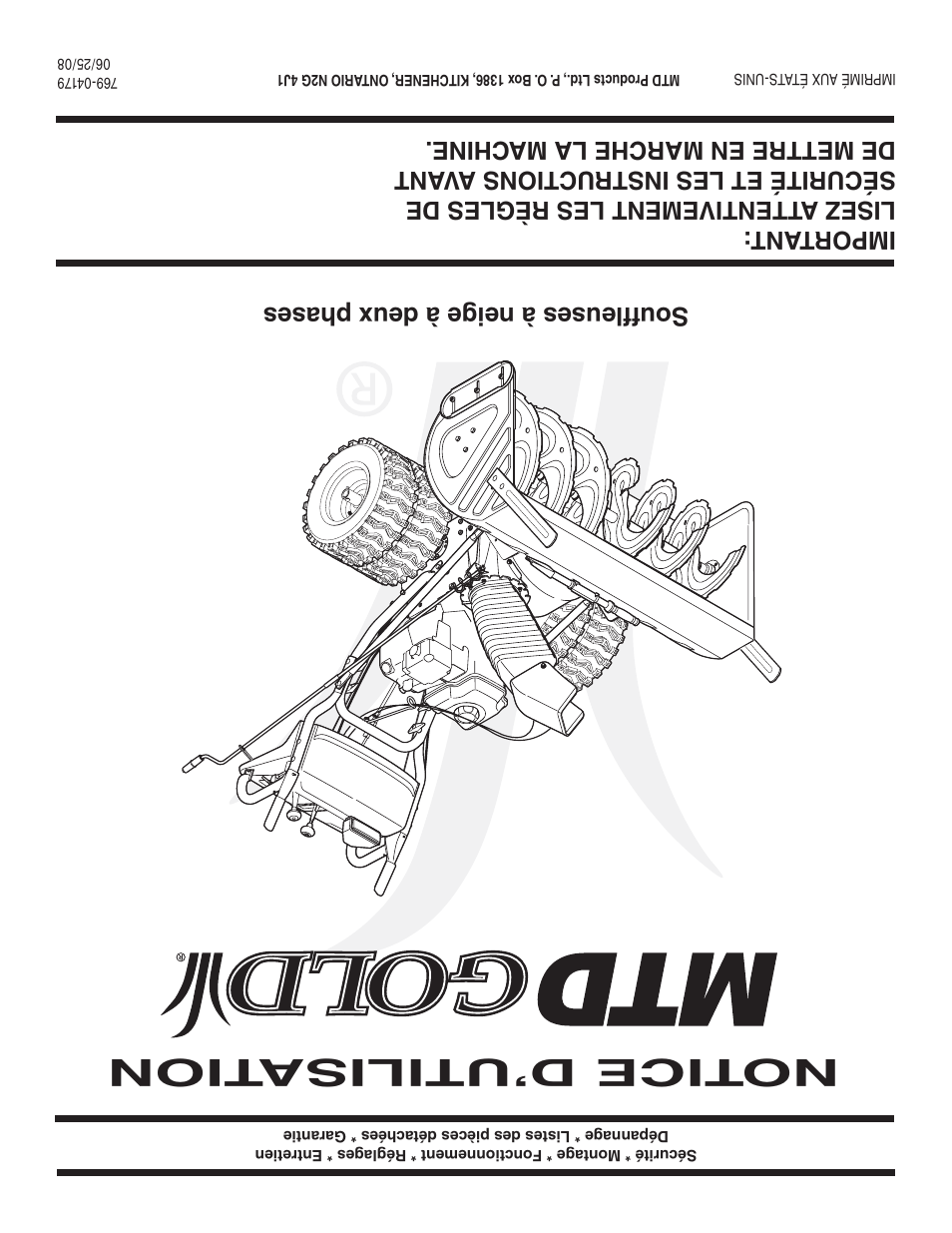 Sécurité * Montage * Fonctionnement * Réglages * Entretien
Dépannage * Listes des pièces détachées * Garantie

NOTICE D'UTILISATION

MTD GOLD®

Souffleuses à neige à deux phases

IMPORTANT:
LISEZ ATTENTIVEMENT LES RÈGLES DE SÉCURITÉ ET LES INSTRUCTIONS AVANT DE METTRE EN MARCHE LA MACHINE.

IMPRIMÉ AUX ÉTATS-UNIS
MTD Products Ltd., P. O. Box 1386, KITCHENER, ONTARIO N2G 4J1
769-04179
06/25/08